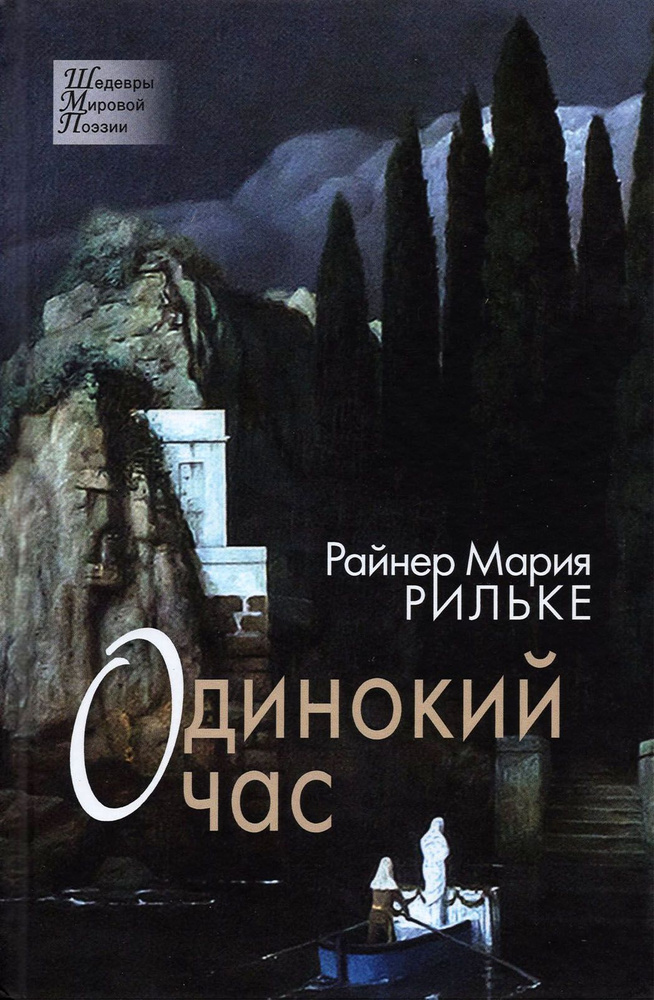 Шедевры
Мировой
Поэзии

Райнер Мария
РИЛЬКЕ

Одинокий
час